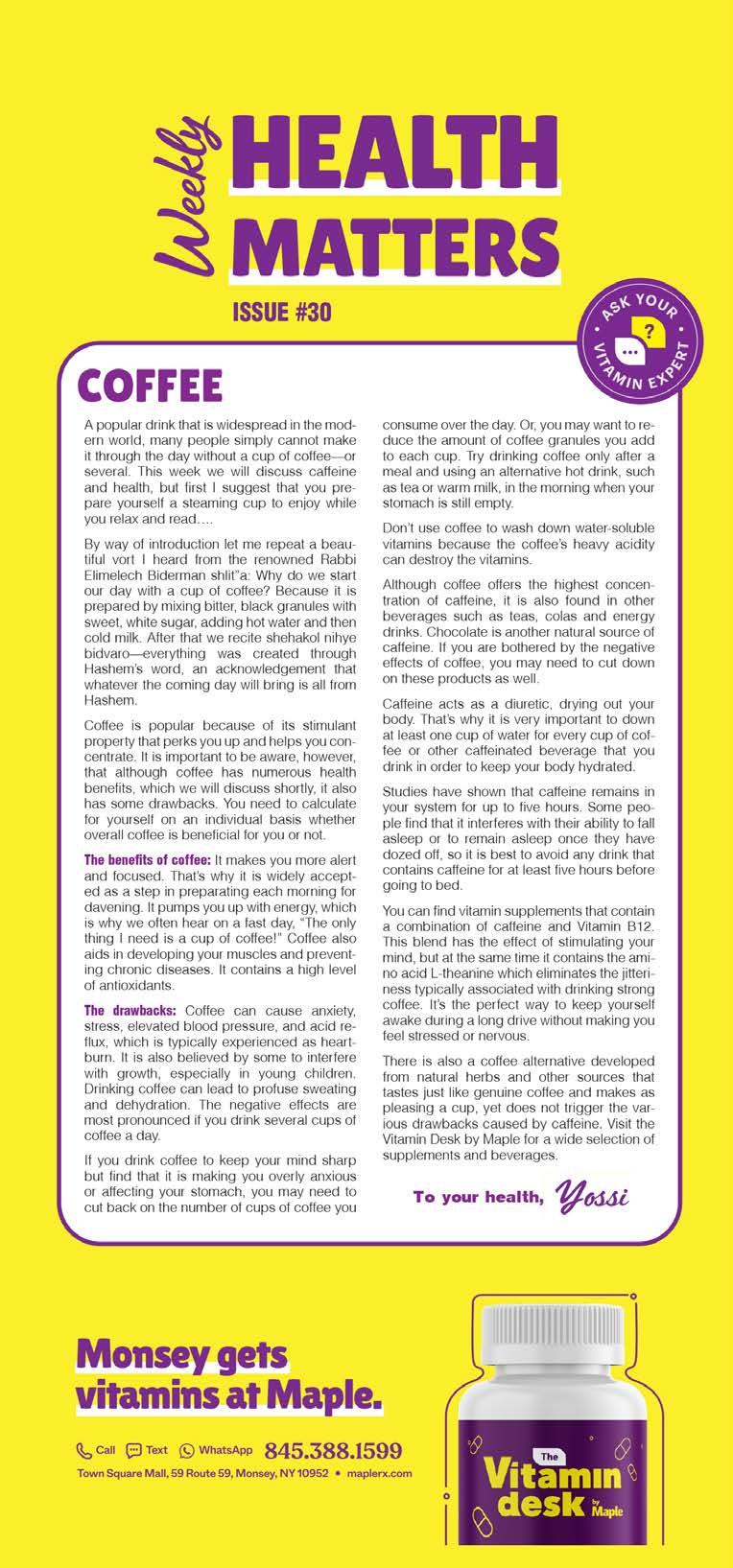 Weekly HEALTH MATTERS

ISSUE #30

ASK YOUR VITAMIN EXPERT

COFFEE

A popular drink that is widespread in the modern world, many people simply cannot make it through the day without a cup of coffee—or several. This week we will discuss caffeine and health, but first I suggest that you prepare yourself a steaming cup to enjoy while you relax and read….

By way of introduction let me repeat a beautiful vort I heard from the renowned Rabbi Elimelech Biderman shlit"a: Why do we start our day with a cup of coffee? Because it is prepared by mixing bitter, black granules with sweet, white sugar, adding hot water and then cold milk. After that we recite shehakol nihye bidvaro—everything was created through Hashem's word, an acknowledgement that whatever the coming day will bring is all from Hashem.

Coffee is popular because of its stimulant property that perks you up and helps you concentrate. It is important to be aware, however, that although coffee has numerous health benefits, which we will discuss shortly, it also has some drawbacks. You need to calculate for yourself on an individual basis whether overall coffee is beneficial for you or not.

The benefits of coffee: It makes you more alert and focused. That's why it is widely accepted as a step in preparating each morning for davening. It pumps you up with energy, which is why we often hear on a fast day, "The only thing I need is a cup of coffee!" Coffee also aids in developing your muscles and preventing chronic diseases. It contains a high level of antioxidants.

The drawbacks: Coffee can cause anxiety, stress, elevated blood pressure, and acid reflux, which is typically experienced as heartburn. It is also believed by some to interfere with growth, especially in young children. Drinking coffee can lead to profuse sweating and dehydration. The negative effects are most pronounced if you drink several cups of coffee a day.

If you drink coffee to keep your mind sharp but find that it is making you overly anxious or affecting your stomach, you may need to cut back on the number of cups of coffee you consume over the day. Or, you may want to reduce the amount of coffee granules you add to each cup. Try drinking coffee only after a meal and using an alternative hot drink, such as tea or warm milk, in the morning when your stomach is still empty.

Don't use coffee to wash down water-soluble vitamins because the coffee's heavy acidity can destroy the vitamins.

Although coffee offers the highest concentration of caffeine, it is also found in other beverages such as teas, colas and energy drinks. Chocolate is another natural source of caffeine. If you are bothered by the negative effects of coffee, you may need to cut down on these products as well.

Caffeine acts as a diuretic, drying out your body. That's why it is very important to down at least one cup of water for every cup of coffee or other caffeinated beverage that you drink in order to keep your body hydrated.

Studies have shown that caffeine remains in your system for up to five hours. Some people find that it interferes with their ability to fall asleep or to remain asleep once they have dozed off, so it is best to avoid any drink that contains caffeine for at least five hours before going to bed.

You can find vitamin supplements that contain a combination of caffeine and Vitamin B12. This blend has the effect of stimulating your mind, but at the same time it contains the amino acid L-theanine which eliminates the jitteriness typically associated with drinking strong coffee. It's the perfect way to keep yourself awake during a long drive without making you feel stressed or nervous.

There is also a coffee alternative developed from natural herbs and other sources that tastes just like genuine coffee and makes as pleasing a cup, yet does not trigger the various drawbacks caused by caffeine. Visit the Vitamin Desk by Maple for a wide selection of supplements and beverages.

To your health, Yossi

Monsey gets vitamins at Maple.

Call Text WhatsApp 845.388.1599

Town Square Mall, 59 Route 59, Monsey, NY 10952 • maplerx.com

The Vitamin desk by Maple